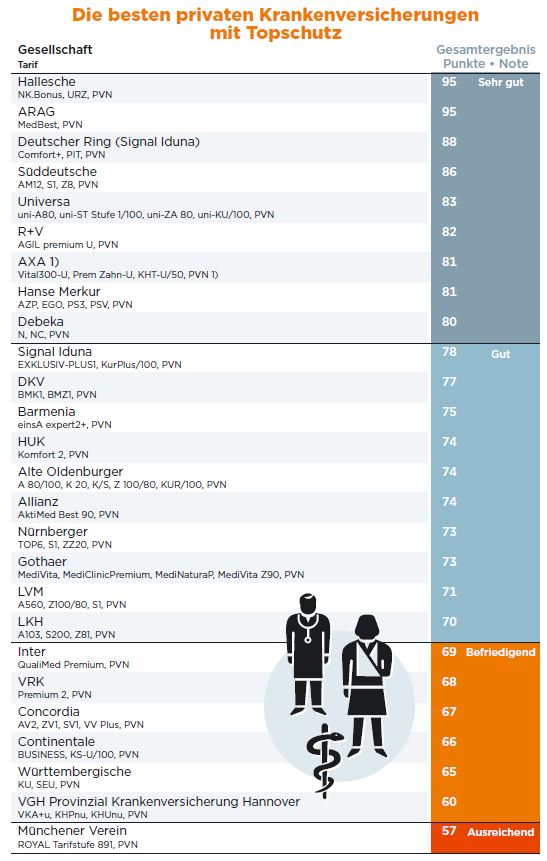 Die besten privaten Krankenversicherungen mit Topschutz

| Gesellschaft Tarif | Gesamtergebnis Punkte • Note | |
|---|---|---|
| Hallesche NK.Bonus, URZ, PVN | 95 | Sehr gut |
| ARAG MedBest, PVN | 95 | |
| Deutscher Ring (Signal Iduna) Comfort+, PIT, PVN | 88 | |
| Süddeutsche AM12, S1, Z8, PVN | 86 | |
| Universa uni-A80, uni-ST Stufe 1/100, uni-ZA 80, uni-KU/100, PVN | 83 | |
| R+V AGIL premium U, PVN | 82 | |
| AXA 1) Vital300-U, Prem Zahn-U, KHT-U/50, PVN 1) | 81 | |
| Hanse Merkur AZP, EGO, PS3, PSV, PVN | 81 | |
| Debeka N, NC, PVN | 80 | |
| Signal Iduna EXKLUSIV-PLUS1, KurPlus/100, PVN | 78 | Gut |
| DKV BMK1, BMZ1, PVN | 77 | |
| Barmenia einsA expert2+, PVN | 75 | |
| HUK Komfort 2, PVN | 74 | |
| Alte Oldenburger A 80/100, K 20, K/S, Z 100/80, KUR/100, PVN | 74 | |
| Allianz AktiMed Best 90, PVN | 74 | |
| Nürnberger TOP6, S1, ZZ20, PVN | 73 | |
| Gothaer MediVita, MediClinicPremium, MediNaturaP, MediVita Z90, PVN | 73 | |
| LVM A560, Z100/80, S1, PVN | 71 | |
| LKH A103, S200, Z81, PVN | 70 | |
| Inter QualiMed Premium, PVN | 69 | Befriedigend |
| VRK Premium 2, PVN | 68 | |
| Concordia AV2, ZV1, SV1, VV Plus, PVN | 67 | |
| Continentale BUSINESS, KS-U/100, PVN | 66 | |
| Württembergische KU, SEU, PVN | 65 | |
| VGH Provinzial Krankenversicherung Hannover VKA+u, KHPnu, KHUnu, PVN | 60 | |
| Münchener Verein ROYAL Tarifstufe 891, PVN | 57 | Ausreichend |